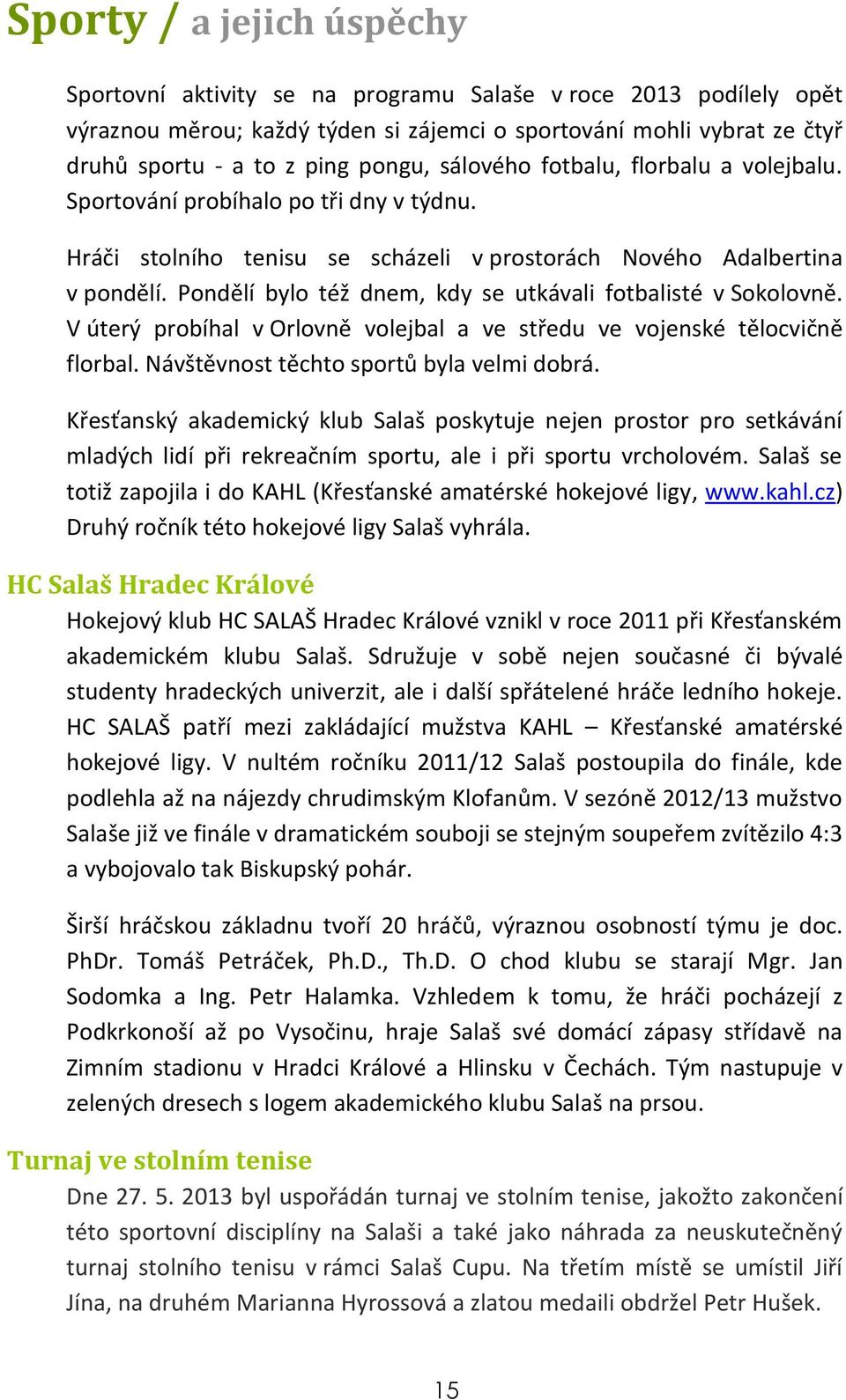 Sporty / a jejich úspěchy

Sportovní aktivity se na programu Salaše v roce 2013 podílely opět výraznou měrou; každý týden si zájemci o sportování mohli vybrat ze čtyř druhů sportu - a to z ping pongu, sálového fotbalu, florbalu a volejbalu. Sportování probíhalo po tři dny v týdnu.

Hráči stolního tenisu se scházeli v prostorách Nového Adalbertina v pondělí. Pondělí bylo též dnem, kdy se utkávali fotbalisté v Sokolovně. V úterý probíhal v Orlovně volejbal a ve středu ve vojenské tělocvičně florbal. Návštěvnost těchto sportů byla velmi dobrá.

Křesťanský akademický klub Salaš poskytuje nejen prostor pro setkávání mladých lidí při rekreačním sportu, ale i při sportu vrcholovém. Salaš se totiž zapojila i do KAHL (Křesťanské amatérské hokejové ligy, www.kahl.cz) Druhý ročník této hokejové ligy Salaš vyhrála.

HC Salaš Hradec Králové

Hokejový klub HC SALAŠ Hradec Králové vznikl v roce 2011 při Křesťanském akademickém klubu Salaš. Sdružuje v sobě nejen současné či bývalé studenty hradeckých univerzit, ale i další spřátelené hráče ledního hokeje. HC SALAŠ patří mezi zakládající mužstva KAHL – Křesťanské amatérské hokejové ligy. V nultém ročníku 2011/12 Salaš postoupila do finále, kde podlehla až na nájezdy chrudimským Klofanům. V sezóně 2012/13 mužstvo Salaše již ve finále v dramatickém souboji se stejným soupeřem zvítězilo 4:3 a vybojovalo tak Biskupský pohár.

Širší hráčskou základnu tvoří 20 hráčů, výraznou osobností týmu je doc. PhDr. Tomáš Petráček, Ph.D., Th.D. O chod klubu se starají Mgr. Jan Sodomka a Ing. Petr Halamka. Vzhledem k tomu, že hráči pocházejí z Podkrkonoší až po Vysočinu, hraje Salaš své domácí zápasy střídavě na Zimním stadionu v Hradci Králové a Hlinsku v Čechách. Tým nastupuje v zelených dresech s logem akademického klubu Salaš na prsou.

Turnaj ve stolním tenise

Dne 27. 5. 2013 byl uspořádán turnaj ve stolním tenise, jakožto zakončení této sportovní disciplíny na Salaši a také jako náhrada za neuskutečněný turnaj stolního tenisu v rámci Salaš Cupu. Na třetím místě se umístil Jiří Jína, na druhém Marianna Hyrossová a zlatou medaili obdržel Petr Hušek.

15